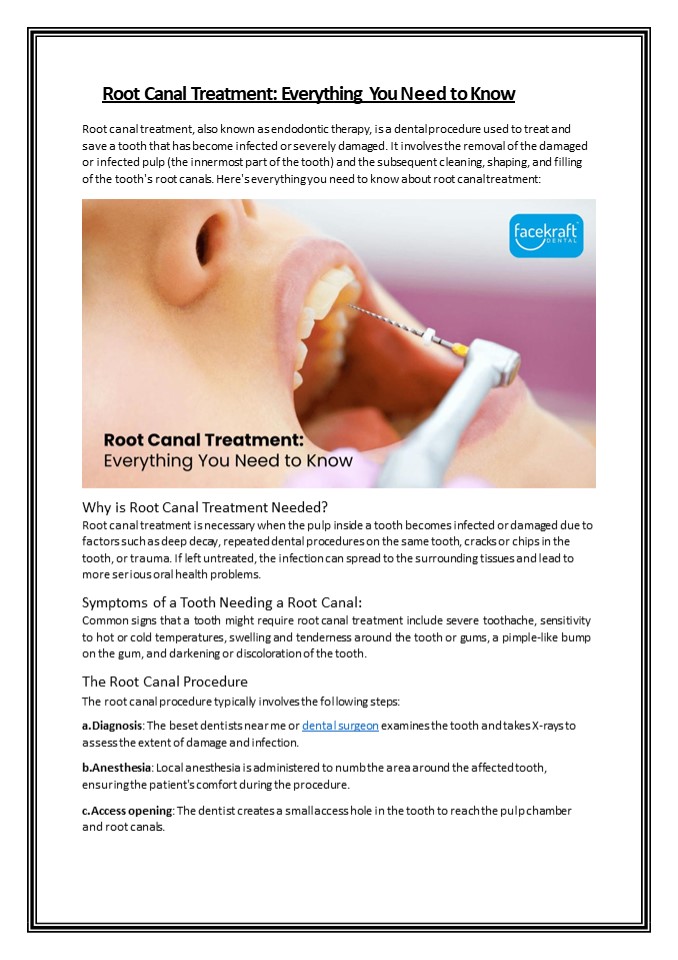 Root Canal Treatment: Everything You Need to Know

Root canal treatment, also known as endodontic therapy, is a dental procedure used to treat and save a tooth that has become infected or severely damaged. It involves the removal of the damaged or infected pulp (the innermost part of the tooth) and the subsequent cleaning, shaping, and filling of the tooth's root canals. Here's everything you need to know about root canal treatment:

facekraft DENTAL

Root Canal Treatment: Everything You Need to Know

Why is Root Canal Treatment Needed?
Root canal treatment is necessary when the pulp inside a tooth becomes infected or damaged due to factors such as deep decay, repeated dental procedures on the same tooth, cracks or chips in the tooth, or trauma. If left untreated, the infection can spread to the surrounding tissues and lead to more serious oral health problems.

Symptoms of a Tooth Needing a Root Canal:
Common signs that a tooth might require root canal treatment include severe toothache, sensitivity to hot or cold temperatures, swelling and tenderness around the tooth or gums, a pimple-like bump on the gum, and darkening or discoloration of the tooth.

The Root Canal Procedure
The root canal procedure typically involves the following steps:

a.Diagnosis: The beset dentists near me or dental surgeon examines the tooth and takes X-rays to assess the extent of damage and infection.

b.Anesthesia: Local anesthesia is administered to numb the area around the affected tooth, ensuring the patient's comfort during the procedure.

c.Access opening: The dentist creates a small access hole in the tooth to reach the pulp chamber and root canals.